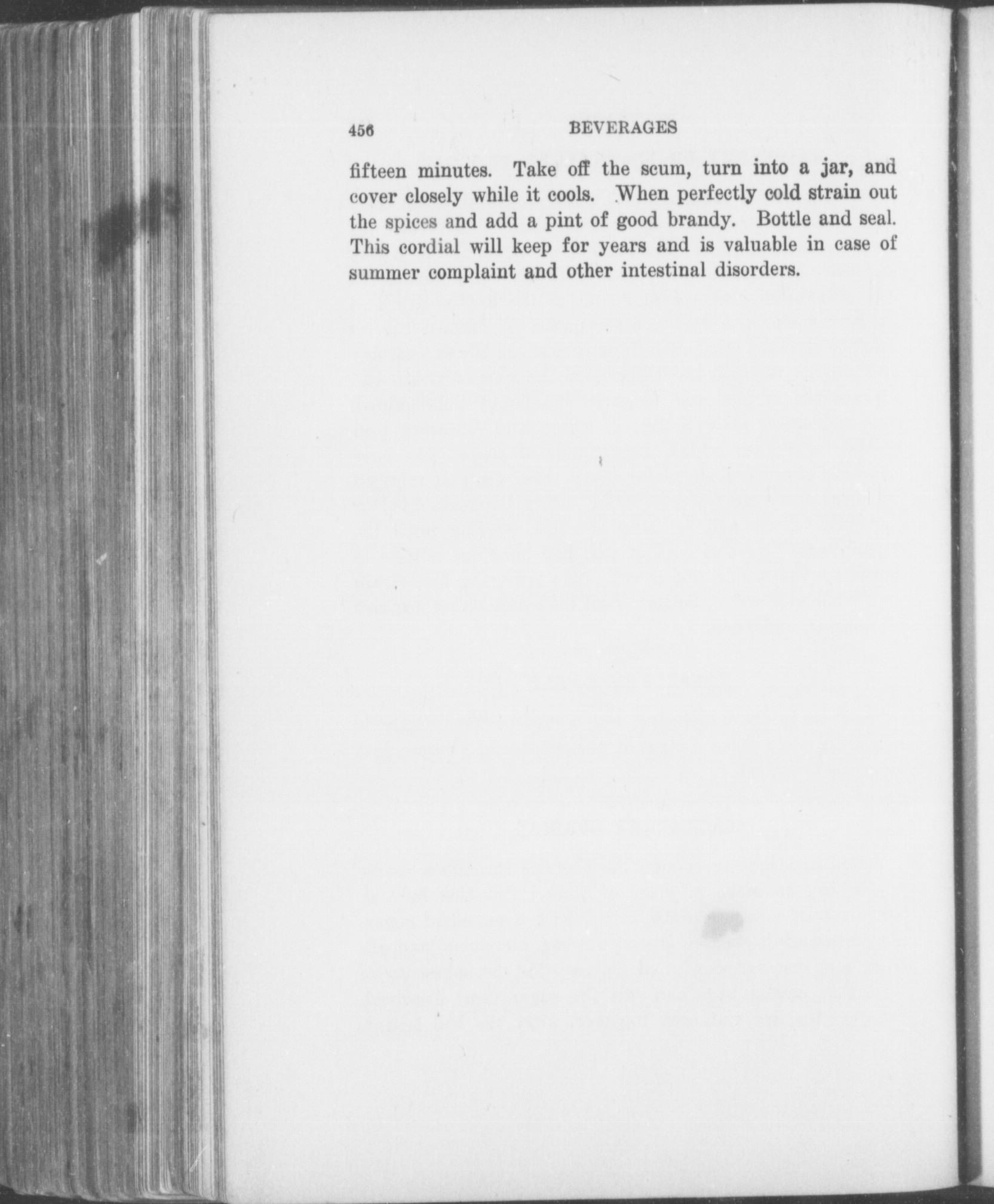 456 BEVERAGES

fifteen minutes. Take off the scum, turn into a jar, and cover closely while it cools. When perfectly cold strain out the spices and add a pint of good brandy. Bottle and seal. This cordial will keep for years and is valuable in case of summer complaint and other intestinal disorders.